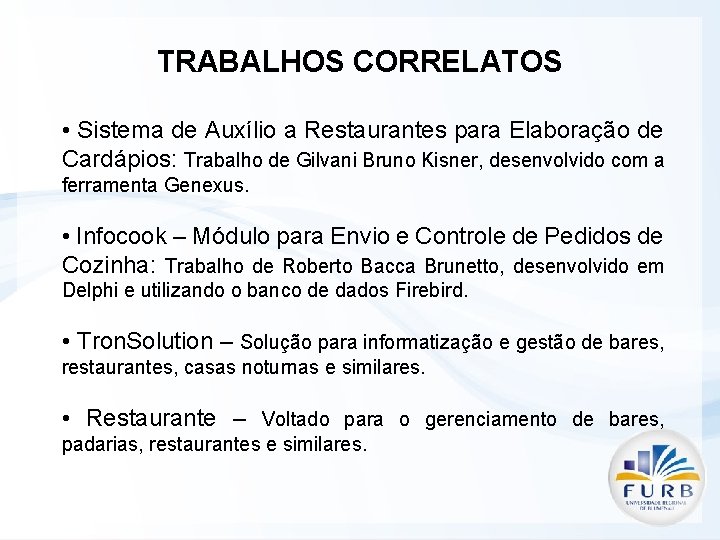 TRABALHOS CORRELATOS

• Sistema de Auxílio a Restaurantes para Elaboração de Cardápios: Trabalho de Gilvani Bruno Kisner, desenvolvido com a ferramenta Genexus.

• Infocook – Módulo para Envio e Controle de Pedidos de Cozinha: Trabalho de Roberto Bacca Brunetto, desenvolvido em Delphi e utilizando o banco de dados Firebird.

• TronSolution – Solução para informatização e gestão de bares, restaurantes, casas noturnas e similares.

• Restaurante – Voltado para o gerenciamento de bares, padarias, restaurantes e similares.

FURB
UNIVERSIDADE REGIONAL DE BLUMENAU